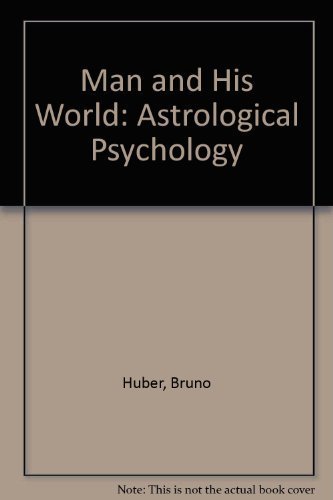 Man and His World: Astrological Psychology

Huber, Bruno

Note: This is not the actual book cover